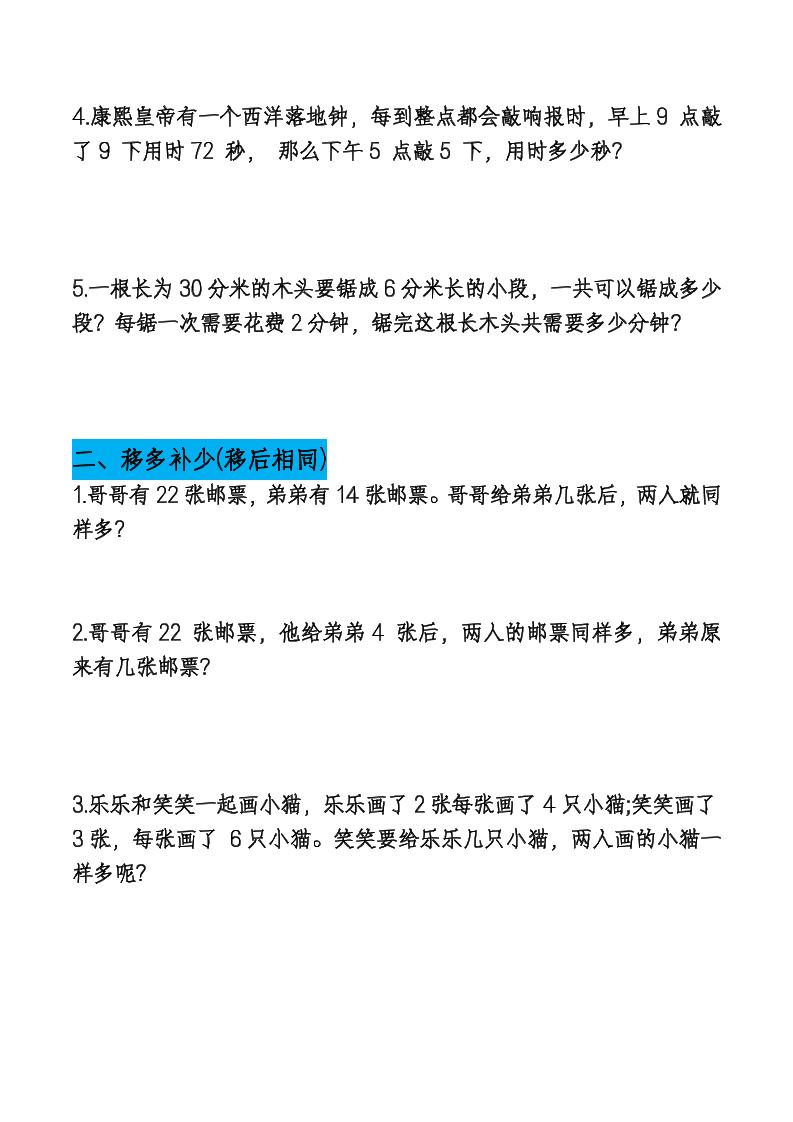 4.康熙皇帝有一个西洋落地钟，每到整点都会敲响报时，早上 9 点敲了 9 下用时 72 秒， 那么下午 5 点敲 5 下，用时多少秒?

5.一根长为 30 分米的木头要锯成 6 分米长的小段，一共可以锯成多少段? 每锯一次需要花费 2 分钟，锯完这根长木头共需要多少分钟?

二、移多补少(移后相同)

1.哥哥有 22 张邮票，弟弟有 14 张邮票。哥哥给弟弟几张后，两人就同样多?

2.哥哥有 22 张邮票，他给弟弟 4 张后，两人的邮票同样多，弟弟原来有几张邮票?

3.乐乐和笑笑一起画小猫，乐乐画了 2 张每张画了 4 只小猫;笑笑画了 3 张，每张画了 6 只小猫。笑笑要给乐乐几只小猫，两人画的小猫一样多呢?